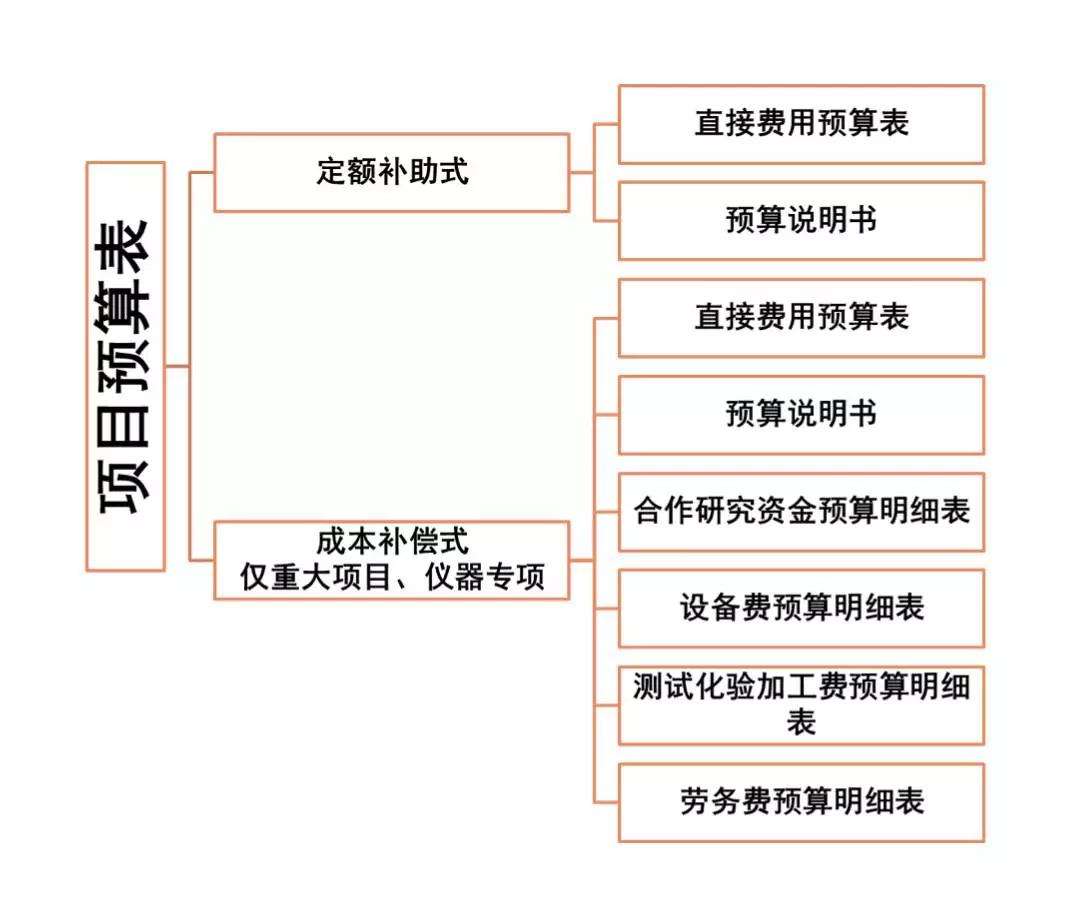 项目预算表

定额补助式

直接费用预算表

预算说明书

成本补偿式
仅重大项目、仪器专项

直接费用预算表

预算说明书

合作研究资金预算明细表

设备费预算明细表

测试化验加工费预算明细表

劳务费预算明细表